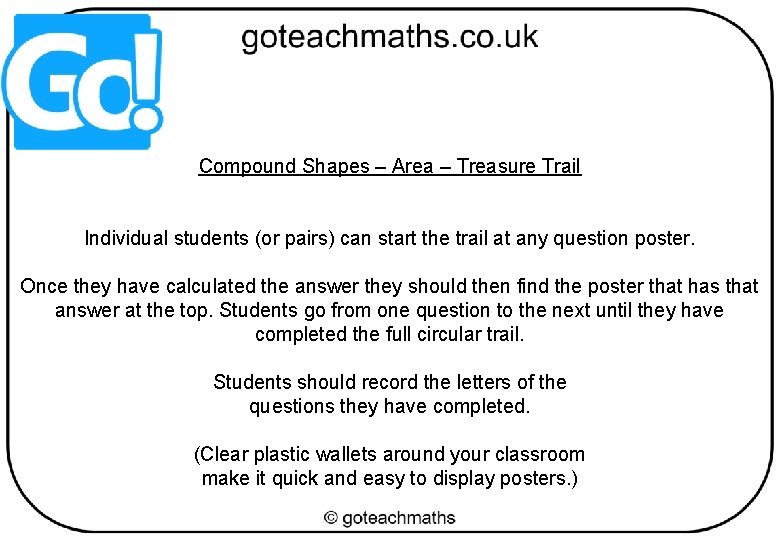 Go!

goteachmaths.co.uk

Compound Shapes – Area – Treasure Trail

Individual students (or pairs) can start the trail at any question poster.

Once they have calculated the answer they should then find the poster that has that answer at the top. Students go from one question to the next until they have completed the full circular trail.

Students should record the letters of the questions they have completed.

(Clear plastic wallets around your classroom make it quick and easy to display posters.)

© goteachmaths